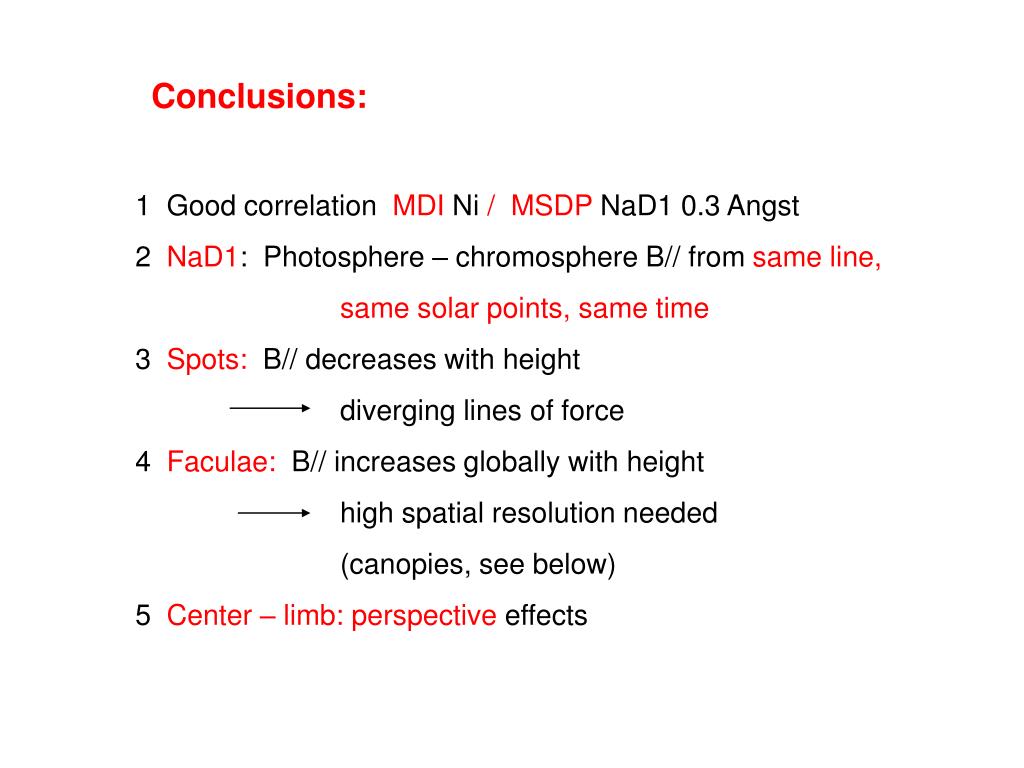 Conclusions:

1 Good correlation MDI Ni / MSDP NaD1 0.3 Angst

2 NaD1: Photosphere – chromosphere B// from same line, same solar points, same time

3 Spots: B// decreases with height

→ diverging lines of force

4 Faculae: B// increases globally with height

→ high spatial resolution needed (canopies, see below)

5 Center – limb: perspective effects